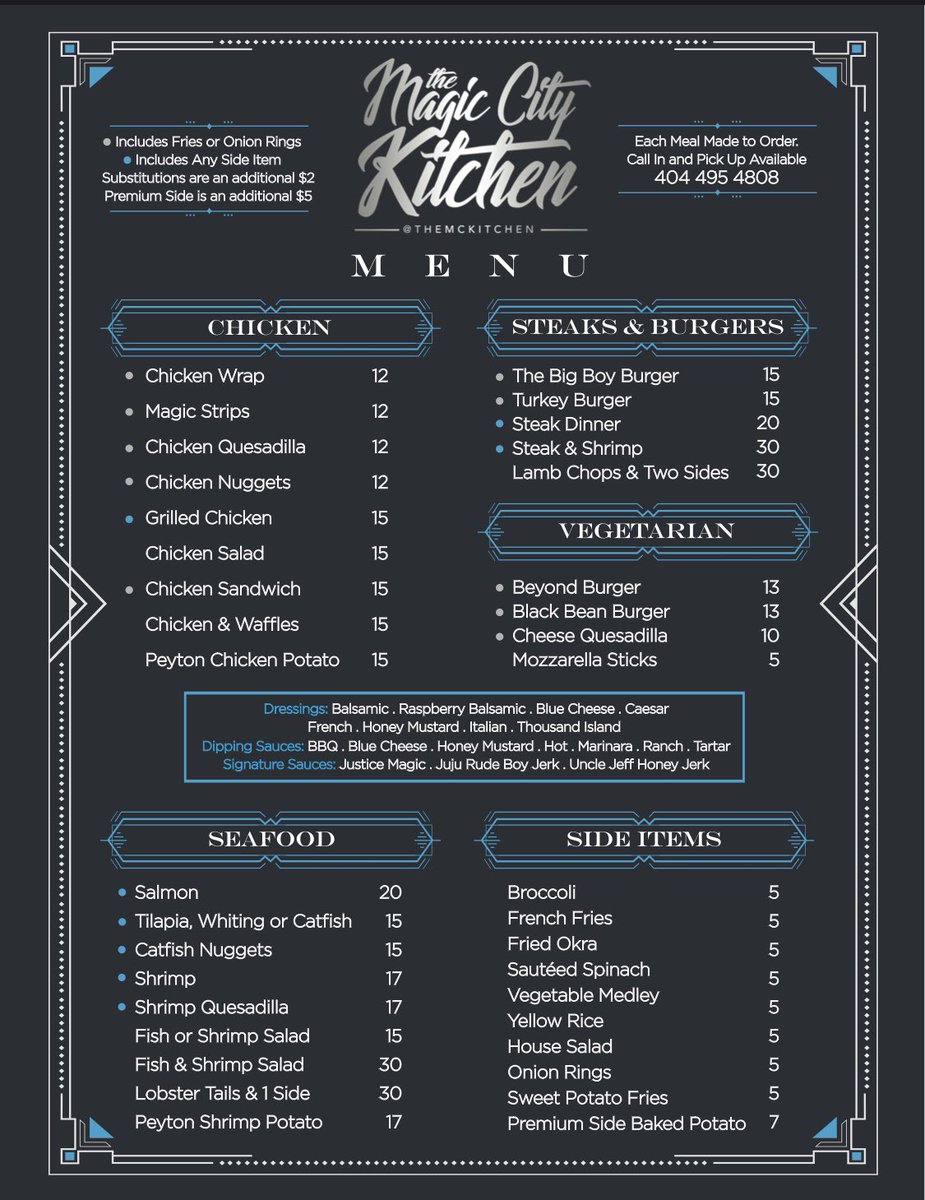 ● Includes Fries or Onion Rings
● Includes Any Side Item
Substitutions are an additional $2
Premium Side is an additional $5

the Magic City Kitchen
@THEMCKITCHEN

Each Meal Made to Order.
Call In and Pick Up Available
404 495 4808

MENU

CHICKEN

| | |
|---|---|
| ● Chicken Wrap | 12 |
| ● Magic Strips | 12 |
| ● Chicken Quesadilla | 12 |
| ● Chicken Nuggets | 12 |
| ● Grilled Chicken | 15 |
| Chicken Salad | 15 |
| ● Chicken Sandwich | 15 |
| Chicken & Waffles | 15 |
| Peyton Chicken Potato | 15 |

STEAKS & BURGERS

| | |
|---|---|
| ● The Big Boy Burger | 15 |
| ● Turkey Burger | 15 |
| ● Steak Dinner | 20 |
| ● Steak & Shrimp | 30 |
| Lamb Chops & Two Sides | 30 |

VEGETARIAN

| | |
|---|---|
| ● Beyond Burger | 13 |
| ● Black Bean Burger | 13 |
| ● Cheese Quesadilla | 10 |
| Mozzarella Sticks | 5 |

Dressings: Balsamic . Raspberry Balsamic . Blue Cheese . Caesar French . Honey Mustard . Italian . Thousand Island
Dipping Sauces: BBQ . Blue Cheese . Honey Mustard . Hot . Marinara . Ranch . Tartar
Signature Sauces: Justice Magic . Juju Rude Boy Jerk . Uncle Jeff Honey Jerk

SEAFOOD

| | |
|---|---|
| ● Salmon | 20 |
| ● Tilapia, Whiting or Catfish | 15 |
| ● Catfish Nuggets | 15 |
| ● Shrimp | 17 |
| ● Shrimp Quesadilla | 17 |
| Fish or Shrimp Salad | 15 |
| Fish & Shrimp Salad | 30 |
| Lobster Tails & 1 Side | 30 |
| Peyton Shrimp Potato | 17 |

SIDE ITEMS

| | |
|---|---|
| Broccoli | 5 |
| French Fries | 5 |
| Fried Okra | 5 |
| Sautéed Spinach | 5 |
| Vegetable Medley | 5 |
| Yellow Rice | 5 |
| House Salad | 5 |
| Onion Rings | 5 |
| Sweet Potato Fries | 5 |
| Premium Side Baked Potato | 7 |